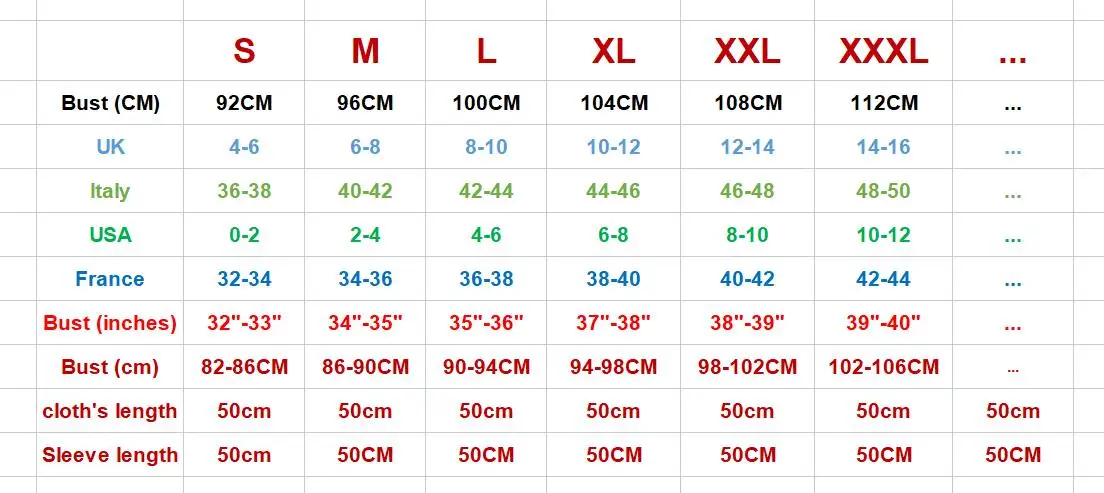 | | S | M | L | XL | XXL | XXXL | ... |
|---|---|---|---|---|---|---|---|
| Bust (CM) | 92CM | 96CM | 100CM | 104CM | 108CM | 112CM | ... |
| UK | 4-6 | 6-8 | 8-10 | 10-12 | 12-14 | 14-16 | ... |
| Italy | 36-38 | 40-42 | 42-44 | 44-46 | 46-48 | 48-50 | ... |
| USA | 0-2 | 2-4 | 4-6 | 6-8 | 8-10 | 10-12 | ... |
| France | 32-34 | 34-36 | 36-38 | 38-40 | 40-42 | 42-44 | ... |
| Bust (inches) | 32"-33" | 34"-35" | 35"-36" | 37"-38" | 38"-39" | 39"-40" | ... |
| Bust (cm) | 82-86CM | 86-90CM | 90-94CM | 94-98CM | 98-102CM | 102-106CM | ... |
| cloth's length | 50cm | 50cm | 50cm | 50cm | 50cm | 50cm | 50cm |
| Sleeve length | 50cm | 50CM | 50CM | 50CM | 50CM | 50CM | 50CM |